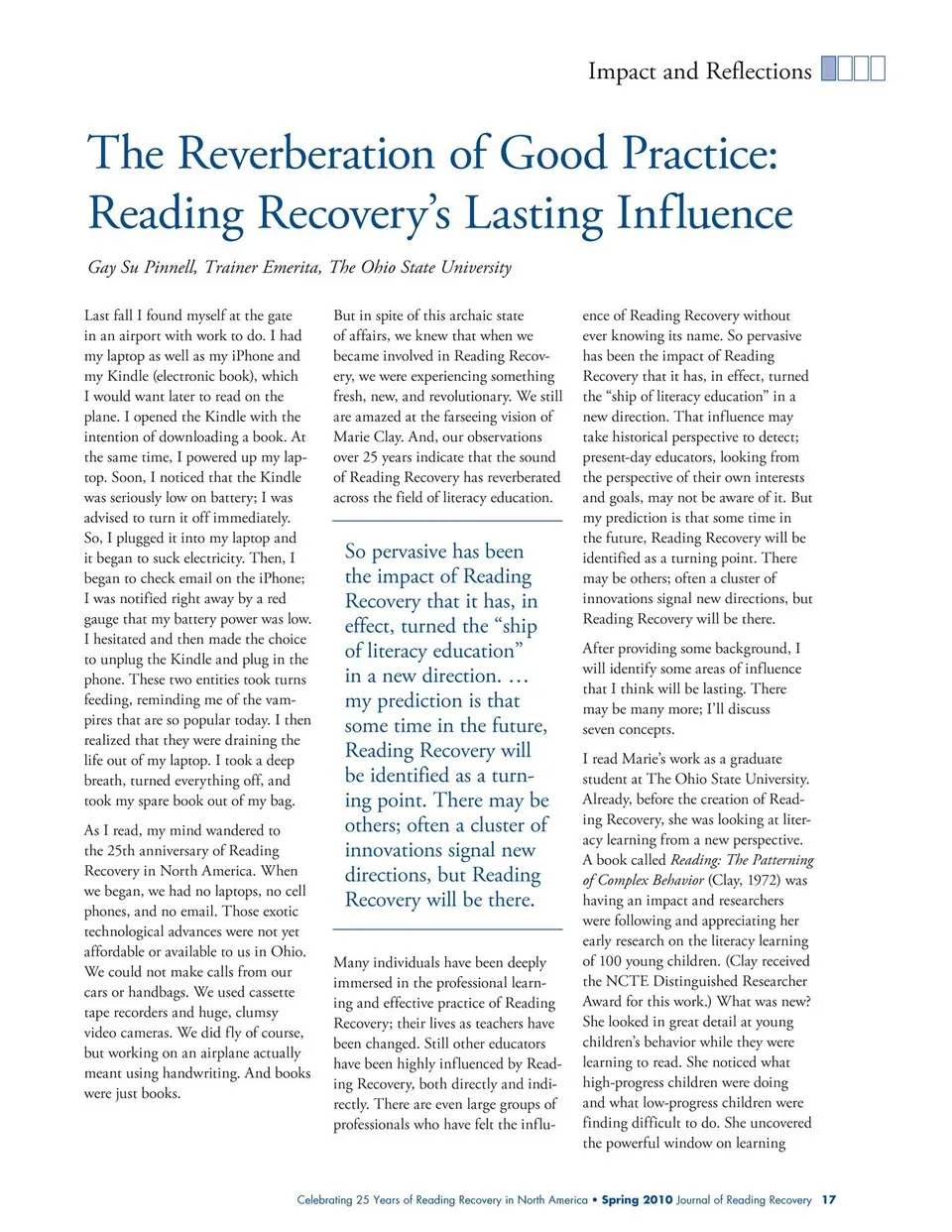 Impact and Reflections

The Reverberation of Good Practice: Reading Recovery's Lasting Influence

Gay Su Pinnell, Trainer Emerita, The Ohio State University

Last fall I found myself at the gate in an airport with work to do. I had my laptop as well as my iPhone and my Kindle (electronic book), which I would want later to read on the plane. I opened the Kindle with the intention of downloading a book. At the same time, I powered up my laptop. Soon, I noticed that the Kindle was seriously low on battery; I was advised to turn it off immediately. So, I plugged it into my laptop and it began to suck electricity. Then, I began to check email on the iPhone; I was notified right away by a red gauge that my battery power was low. I hesitated and then made the choice to unplug the Kindle and plug in the phone. These two entities took turns feeding, reminding me of the vampires that are so popular today. I then realized that they were draining the life out of my laptop. I took a deep breath, turned everything off, and took my spare book out of my bag.

As I read, my mind wandered to the 25th anniversary of Reading Recovery in North America. When we began, we had no laptops, no cell phones, and no email. Those exotic technological advances were not yet affordable or available to us in Ohio. We could not make calls from our cars or handbags. We used cassette tape recorders and huge, clumsy video cameras. We did fly of course, but working on an airplane actually meant using handwriting. And books were just books.

But in spite of this archaic state of affairs, we knew that when we became involved in Reading Recovery, we were experiencing something fresh, new, and revolutionary. We still are amazed at the farseeing vision of Marie Clay. And, our observations over 25 years indicate that the sound of Reading Recovery has reverberated across the field of literacy education.

So pervasive has been the impact of Reading Recovery that it has, in effect, turned the "ship of literacy education" in a new direction. … my prediction is that some time in the future, Reading Recovery will be identified as a turning point. There may be others; often a cluster of innovations signal new directions, but Reading Recovery will be there.

Many individuals have been deeply immersed in the professional learning and effective practice of Reading Recovery; their lives as teachers have been changed. Still other educators have been highly influenced by Reading Recovery, both directly and indirectly. There are even large groups of professionals who have felt the influence of Reading Recovery without ever knowing its name. So pervasive has been the impact of Reading Recovery that it has, in effect, turned the "ship of literacy education" in a new direction. That influence may take historical perspective to detect; present-day educators, looking from the perspective of their own interests and goals, may not be aware of it. But my prediction is that some time in the future, Reading Recovery will be identified as a turning point. There may be others; often a cluster of innovations signal new directions, but Reading Recovery will be there.

After providing some background, I will identify some areas of influence that I think will be lasting. There may be many more; I'll discuss seven concepts.

I read Marie's work as a graduate student at The Ohio State University. Already, before the creation of Reading Recovery, she was looking at literacy learning from a new perspective. A book called Reading: The Patterning of Complex Behavior (Clay, 1972) was having an impact and researchers were following and appreciating her early research on the literacy learning of 100 young children. (Clay received the NCTE Distinguished Researcher Award for this work.) What was new? She looked in great detail at young children's behavior while they were learning to read. She noticed what high-progress children were doing and what low-progress children were finding difficult to do. She uncovered the powerful window on learning

Celebrating 25 Years of Reading Recovery in North America • Spring 2010 Journal of Reading Recovery 17